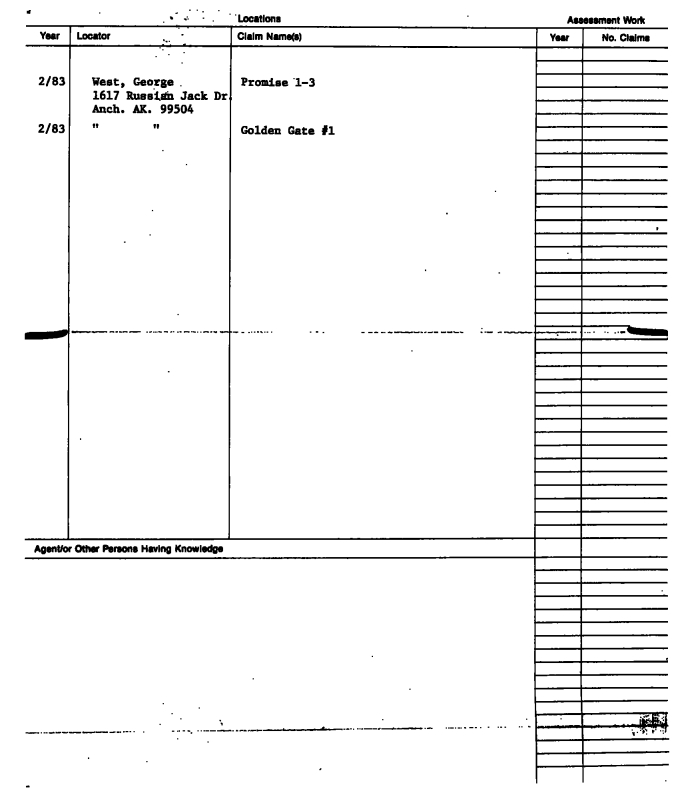 Locations

Assessment Work

| Year | Locator | Claim Name(s) | Year | No. Claims |
|---|---|---|---|---|
| 2/83 | West, George 1617 Russian Jack Dr. Anch. AK. 99504 | Promise 1-3 | | |
| 2/83 | " " | Golden Gate #1 | | |

Agent/or Other Persons Having Knowledge